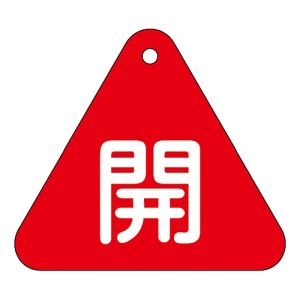 開